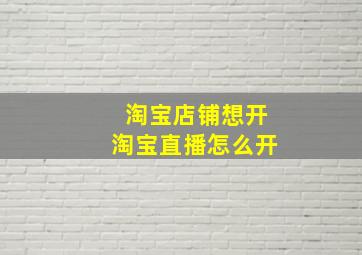 淘宝店铺想开
淘宝直播怎么开